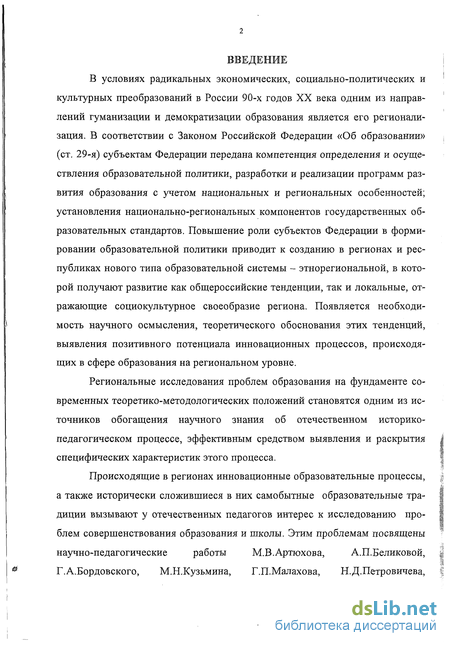 2

ВВЕДЕНИЕ

В условиях радикальных экономических, социально-политических и культурных преобразований в России 90-х годов XX века одним из направлений гуманизации и демократизации образования является его регионализация. В соответствии с Законом Российской Федерации «Об образовании» (ст. 29-я) субъектам Федерации передана компетенция определения и осуществления образовательной политики, разработки и реализации программ развития образования с учетом национальных и региональных особенностей; установления национально-региональных компонентов государственных образовательных стандартов. Повышение роли субъектов Федерации в формировании образовательной политики приводит к созданию в регионах и республиках нового типа образовательной системы – этнорегиональной, в которой получают развитие как общероссийские тенденции, так и локальные, отражающие социокультурное своеобразие региона. Появляется необходимость научного осмысления, теоретического обоснования этих тенденций, выявления позитивного потенциала инновационных процессов, происходящих в сфере образования на региональном уровне.

Региональные исследования проблем образования на фундаменте современных теоретико-методологических положений становятся одним из источников обогащения научного знания об отечественном историко-педагогическом процессе, эффективным средством выявления и раскрытия специфических характеристик этого процесса.

Происходящие в регионах инновационные образовательные процессы, а также исторически сложившиеся в них самобытные образовательные традиции вызывают у отечественных педагогов интерес к исследованию проблем совершенствования образования и школы. Этим проблемам посвящены научно-педагогические работы М.В.Артюхова, А.П.Беликовой, Г.А.Бордовского, М.Н.Кузьмина, Г.П.Малахова, Н.Д.Петровичева,

dsLib.net
библиотека диссертаций